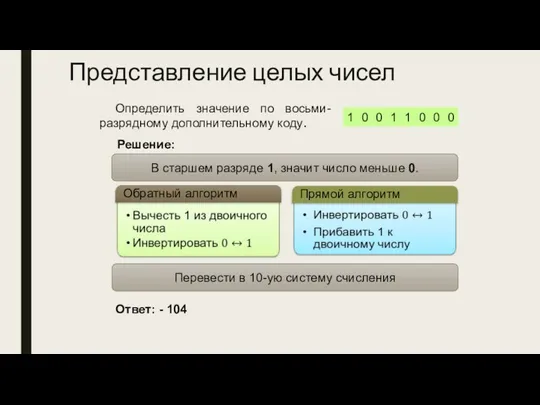 Представление целых чисел

Определить значение по восьмиразрядному дополнительному коду.

1 0 0 1 1 0 0 0

Решение:

В старшем разряде 1, значит число меньше 0.

Обратный алгоритм

• Вычесть 1 из двоичного числа
• Инвертировать $0 \leftrightarrow 1$

Прямой алгоритм

• Инвертировать $0 \leftrightarrow 1$
• Прибавить 1 к двоичному числу

Перевести в 10-ую систему счисления

Ответ: - 104